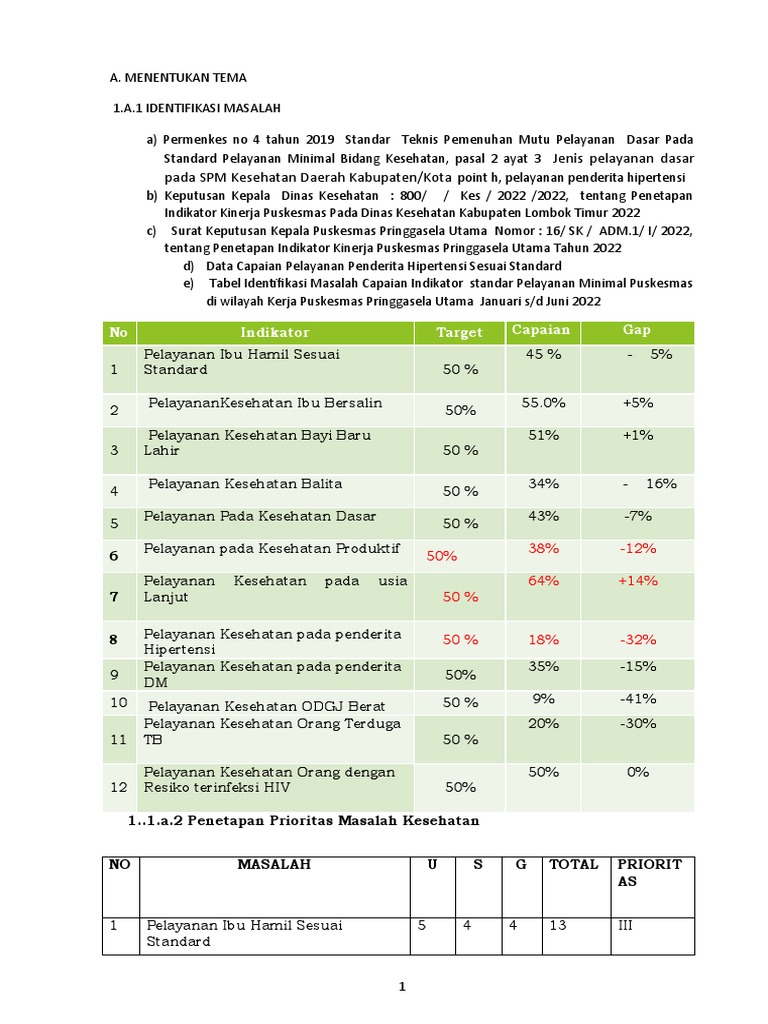 A. MENENTUKAN TEMA

1.A.1 IDENTIFIKASI MASALAH

a) Permenkes no 4 tahun 2019 Standar Teknis Pemenuhan Mutu Pelayanan Dasar Pada Standard Pelayanan Minimal Bidang Kesehatan, pasal 2 ayat 3 Jenis pelayanan dasar pada SPM Kesehatan Daerah Kabupaten/Kota point h, pelayanan penderita hipertensi

b) Keputusan Kepala Dinas Kesehatan : 800/ / Kes / 2022 /2022, tentang Penetapan Indikator Kinerja Puskesmas Pada Dinas Kesehatan Kabupaten Lombok Timur 2022

c) Surat Keputusan Kepala Puskesmas Pringgasela Utama Nomor : 16/ SK / ADM.1/ I/ 2022, tentang Penetapan Indikator Kinerja Puskesmas Pringgasela Utama Tahun 2022

d) Data Capaian Pelayanan Penderita Hipertensi Sesuai Standard

e) Tabel Identifikasi Masalah Capaian Indikator standar Pelayanan Minimal Puskesmas di wilayah Kerja Puskesmas Pringgasela Utama Januari s/d Juni 2022

| No | Indikator | Target | Capaian | Gap |
|---|---|---|---|---|
| 1 | Pelayanan Ibu Hamil Sesuai Standard | 50 % | 45 % | - 5% |
| 2 | PelayananKesehatan Ibu Bersalin | 50% | 55.0% | +5% |
| 3 | Pelayanan Kesehatan Bayi Baru Lahir | 50 % | 51% | +1% |
| 4 | Pelayanan Kesehatan Balita | 50 % | 34% | - 16% |
| 5 | Pelayanan Pada Kesehatan Dasar | 50 % | 43% | -7% |
| 6 | Pelayanan pada Kesehatan Produktif | 50% | 38% | -12% |
| 7 | Pelayanan Kesehatan pada usia Lanjut | 50 % | 64% | +14% |
| 8 | Pelayanan Kesehatan pada penderita Hipertensi | 50 % | 18% | -32% |
| 9 | Pelayanan Kesehatan pada penderita DM | 50% | 35% | -15% |
| 10 | Pelayanan Kesehatan ODGJ Berat | 50 % | 9% | -41% |
| 11 | Pelayanan Kesehatan Orang Terduga TB | 50 % | 20% | -30% |
| 12 | Pelayanan Kesehatan Orang dengan Resiko terinfeksi HIV | 50% | 50% | 0% |

1..1.a.2 Penetapan Prioritas Masalah Kesehatan

| NO | MASALAH | U | S | G | TOTAL | PRIORITAS |
|---|---|---|---|---|---|---|
| 1 | Pelayanan Ibu Hamil Sesuai Standard | 5 | 4 | 4 | 13 | III |

1